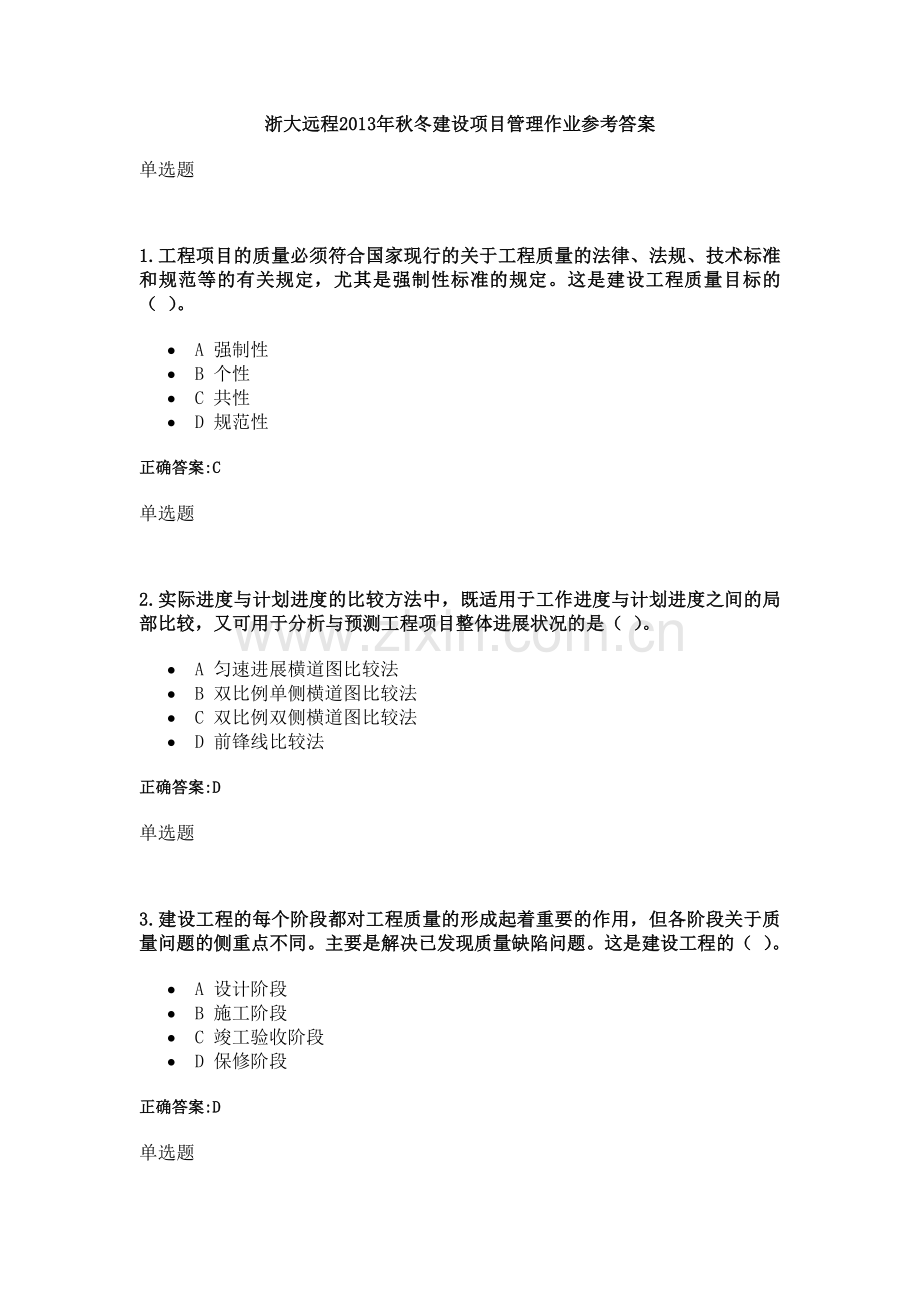 浙大远程2013年秋冬建设项目管理作业参考答案

单选题

1.工程项目的质量必须符合国家现行的关于工程质量的法律、法规、技术标准和规范等的有关规定，尤其是强制性标准的规定。这是建设工程质量目标的（ ）。

- A 强制性
- B 个性
- C 共性
- D 规范性

正确答案:C

单选题

2.实际进度与计划进度的比较方法中，既适用于工作进度与计划进度之间的局部比较，又可用于分析与预测工程项目整体进展状况的是（ ）。

- A 匀速进展横道图比较法
- B 双比例单侧横道图比较法
- C 双比例双侧横道图比较法
- D 前锋线比较法

正确答案:D

单选题

3.建设工程的每个阶段都对工程质量的形成起着重要的作用，但各阶段关于质量问题的侧重点不同。主要是解决已发现质量缺陷问题。这是建设工程的（ ）。

- A 设计阶段
- B 施工阶段
- C 竣工验收阶段
- D 保修阶段

正确答案:D

单选题

zixin.com.cn